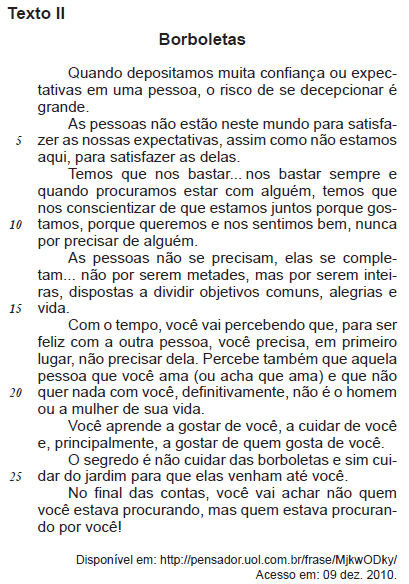 Texto II

Borboletas

Quando depositamos muita confiança ou expectativas em uma pessoa, o risco de se decepcionar é grande.

As pessoas não estão neste mundo para satisfazer as nossas expectativas, assim como não estamos aqui, para satisfazer as delas.

Temos que nos bastar... nos bastar sempre e quando procuramos estar com alguém, temos que nos conscientizar de que estamos juntos porque gostamos, porque queremos e nos sentimos bem, nunca por precisar de alguém.

As pessoas não se precisam, elas se completam... não por serem metades, mas por serem inteiras, dispostas a dividir objetivos comuns, alegrias e vida.

Com o tempo, você vai percebendo que, para ser feliz com a outra pessoa, você precisa, em primeiro lugar, não precisar dela. Percebe também que aquela pessoa que você ama (ou acha que ama) e que não quer nada com você, definitivamente, não é o homem ou a mulher de sua vida.

Você aprende a gostar de você, a cuidar de você e, principalmente, a gostar de quem gosta de você.

O segredo é não cuidar das borboletas e sim cuidar do jardim para que elas venham até você.

No final das contas, você vai achar não quem você estava procurando, mas quem estava procurando por você!

5
10
15
20
25

Disponível em: http://pensador.uol.com.br/frase/MjkwODky/
Acesso em: 09 dez. 2010.